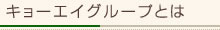 キョーエイグループとは